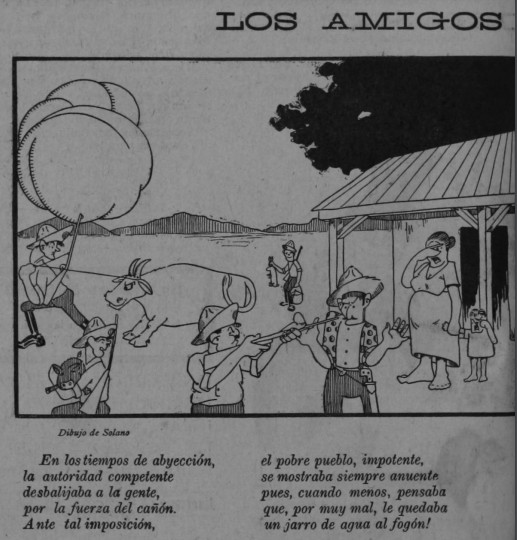 LOS AMIGOS

Dibujo de Solano

En los tiempos de abyección,
la autoridad competente
desbalijaba a la gente,
por la fuerza del cañón.
Ante tal imposición,

el pobre pueblo, impotente,
se mostraba siempre anuente
pues, cuando menos, pensaba
que, por muy mal, le quedaba
un jarro de agua al fogón!